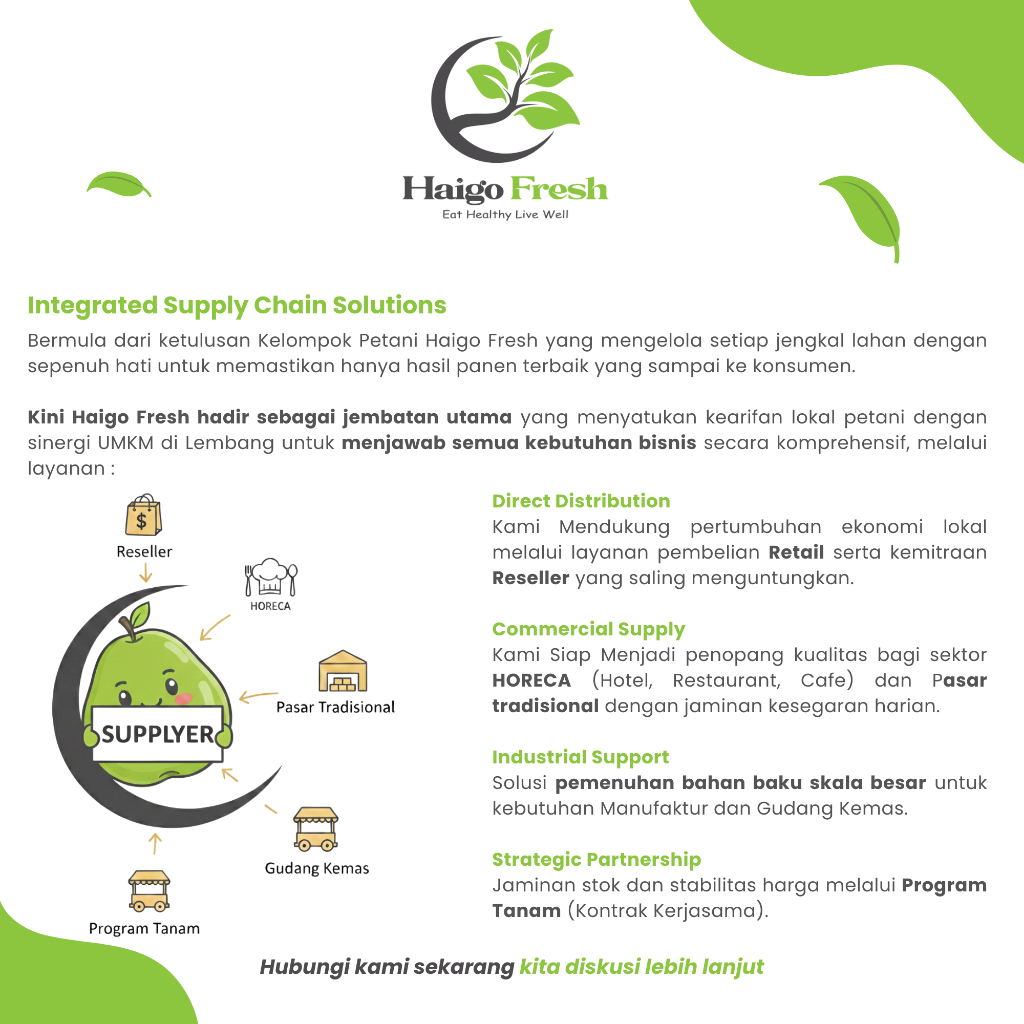 Haigo Fresh
Eat Healthy Live Well

Integrated Supply Chain Solutions

Bermula dari ketulusan Kelompok Petani Haigo Fresh yang mengelola setiap jengkal lahan dengan sepenuh hati untuk memastikan hanya hasil panen terbaik yang sampai ke konsumen.

Kini Haigo Fresh hadir sebagai jembatan utama yang menyatukan kearifan lokal petani dengan sinergi UMKM di Lembang untuk menjawab semua kebutuhan bisnis secara komprehensif, melalui layanan :

Reseller
HORECA
Pasar Tradisional
SUPPLYER
Gudang Kemas
Program Tanam

Direct Distribution
Kami Mendukung pertumbuhan ekonomi lokal melalui layanan pembelian Retail serta kemitraan Reseller yang saling menguntungkan.

Commercial Supply
Kami Siap Menjadi penopang kualitas bagi sektor HORECA (Hotel, Restaurant, Cafe) dan Pasar tradisional dengan jaminan kesegaran harian.

Industrial Support
Solusi pemenuhan bahan baku skala besar untuk kebutuhan Manufaktur dan Gudang Kemas.

Strategic Partnership
Jaminan stok dan stabilitas harga melalui Program Tanam (Kontrak Kerjasama).

Hubungi kami sekarang kita diskusi lebih lanjut